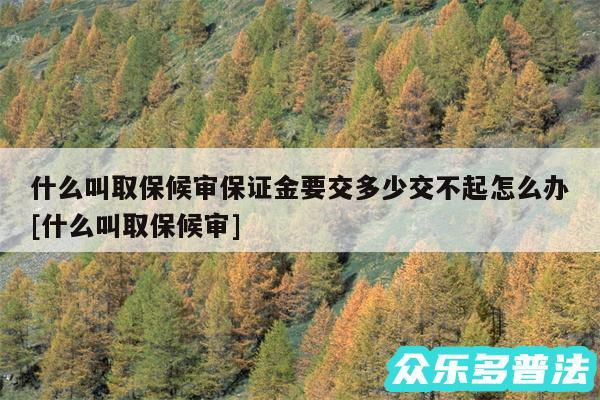 什么叫取保候审保证金要交多少交不起怎么办[什么叫取保候审]

众乐多普法